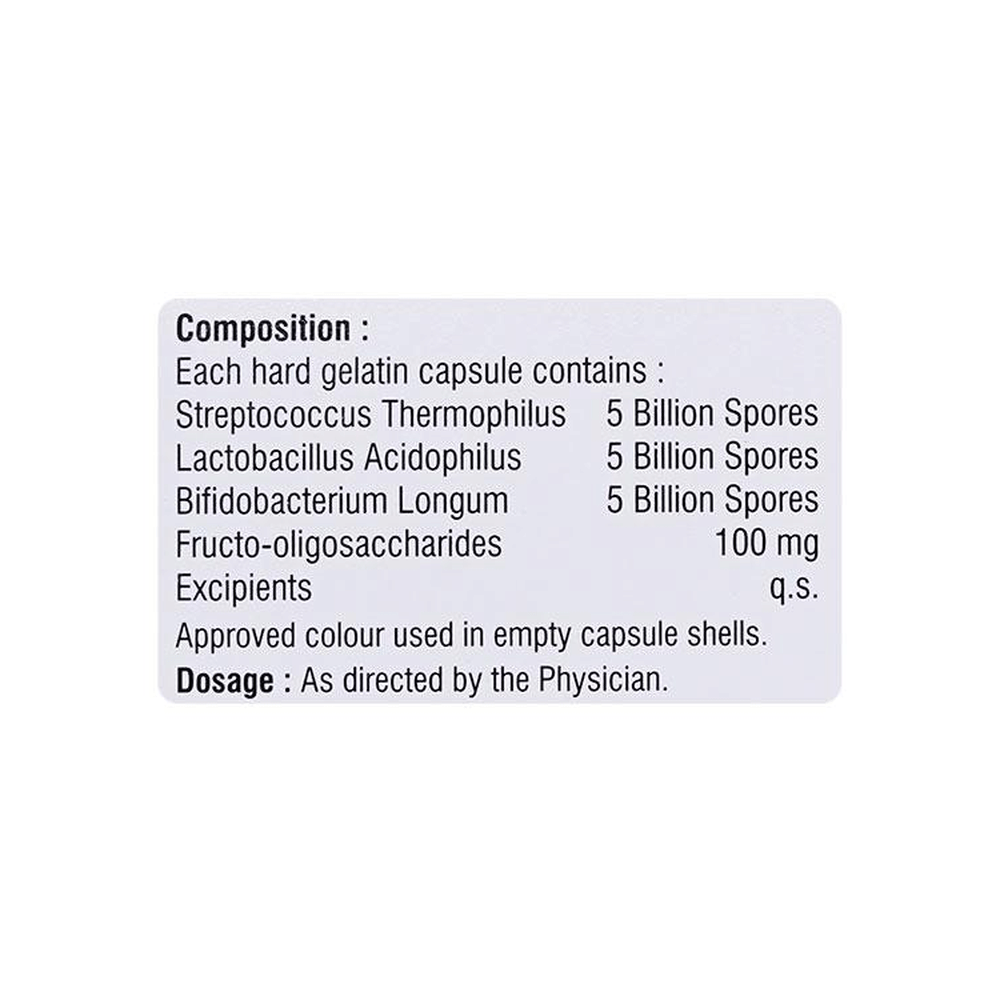 Composition :
Each hard gelatin capsule contains :

| | |
|---|---|
| Streptococcus Thermophilus | 5 Billion Spores |
| Lactobacillus Acidophilus | 5 Billion Spores |
| Bifidobacterium Longum | 5 Billion Spores |
| Fructo-oligosaccharides | 100 mg |
| Excipients | q.s. |

Approved colour used in empty capsule shells.
Dosage : As directed by the Physician.